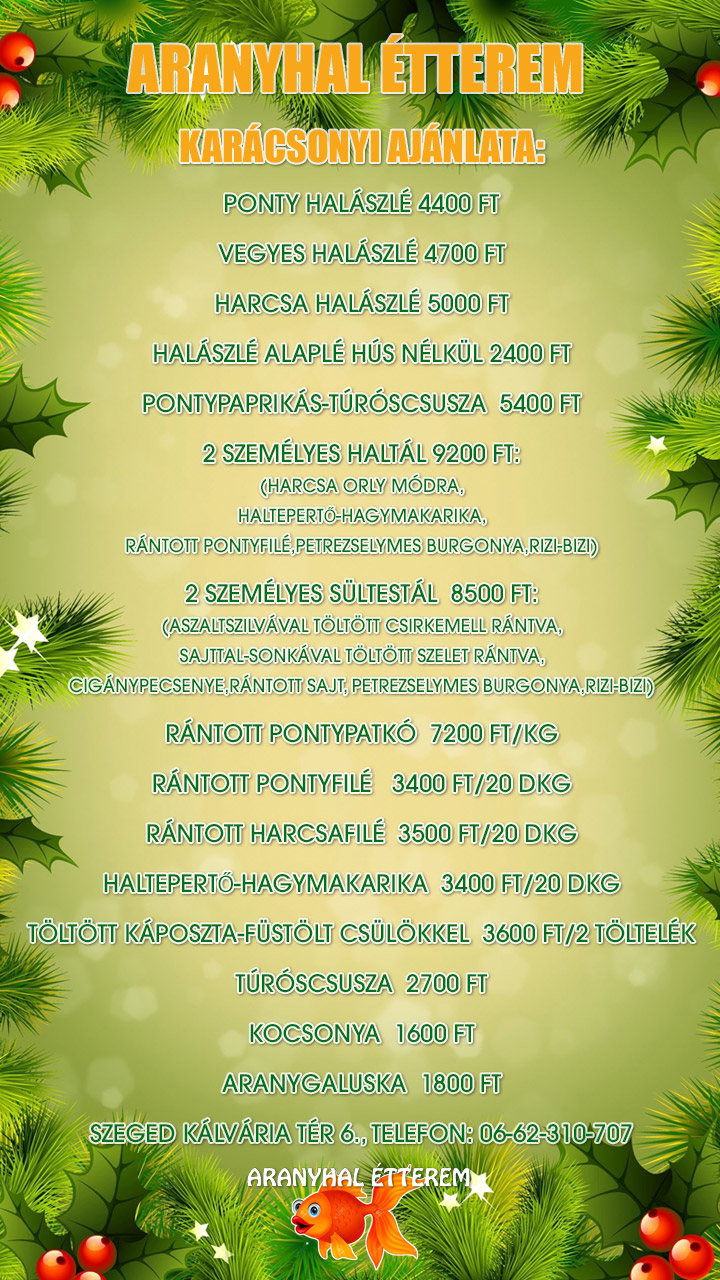 ARANYHAL ÉTTEREM

KARÁCSONYI AJÁNLATA:

PONTY HALÁSZLÉ 4400 FT

VEGYES HALÁSZLÉ 4700 FT

HARCSA HALÁSZLÉ 5000 FT

HALÁSZLÉ ALAPLÉ HÚS NÉLKÜL 2400 FT

PONTYPAPRIKÁS-TÚRÓSCSUSZA 5400 FT

2 SZEMÉLYES HALTÁL 9200 FT:
(HARCSA ORLY MÓDRA,
HALTEPERTŐ-HAGYMAKARIKA,
RÁNTOTT PONTYFILÉ,PETREZSELYMES BURGONYA,RIZI-BIZI)

2 SZEMÉLYES SÜLTESTÁL 8500 FT:
(ASZALTSZILVÁVAL TÖLTÖTT CSIRKEMELL RÁNTVA,
SAJTTAL-SONKÁVAL TÖLTÖTT SZELET RÁNTVA,
CIGÁNYPECSENYE,RÁNTOTT SAJT, PETREZSELYMES BURGONYA,RIZI-BIZI)

RÁNTOTT PONTYPATKÓ 7200 FT/KG

RÁNTOTT PONTYFILÉ 3400 FT/20 DKG

RÁNTOTT HARCSAFILÉ 3500 FT/20 DKG

HALTEPERTŐ-HAGYMAKARIKA 3400 FT/20 DKG

TÖLTÖTT KÁPOSZTA-FÜSTÖLT CSÜLÖKKEL 3600 FT/2 TÖLTELÉK

TÚRÓSCSUSZA 2700 FT

KOCSONYA 1600 FT

ARANYGALUSKA 1800 FT

SZEGED KÁLVÁRIA TÉR 6., TELEFON: 06-62-310-707

ARANYHAL ÉTTEREM